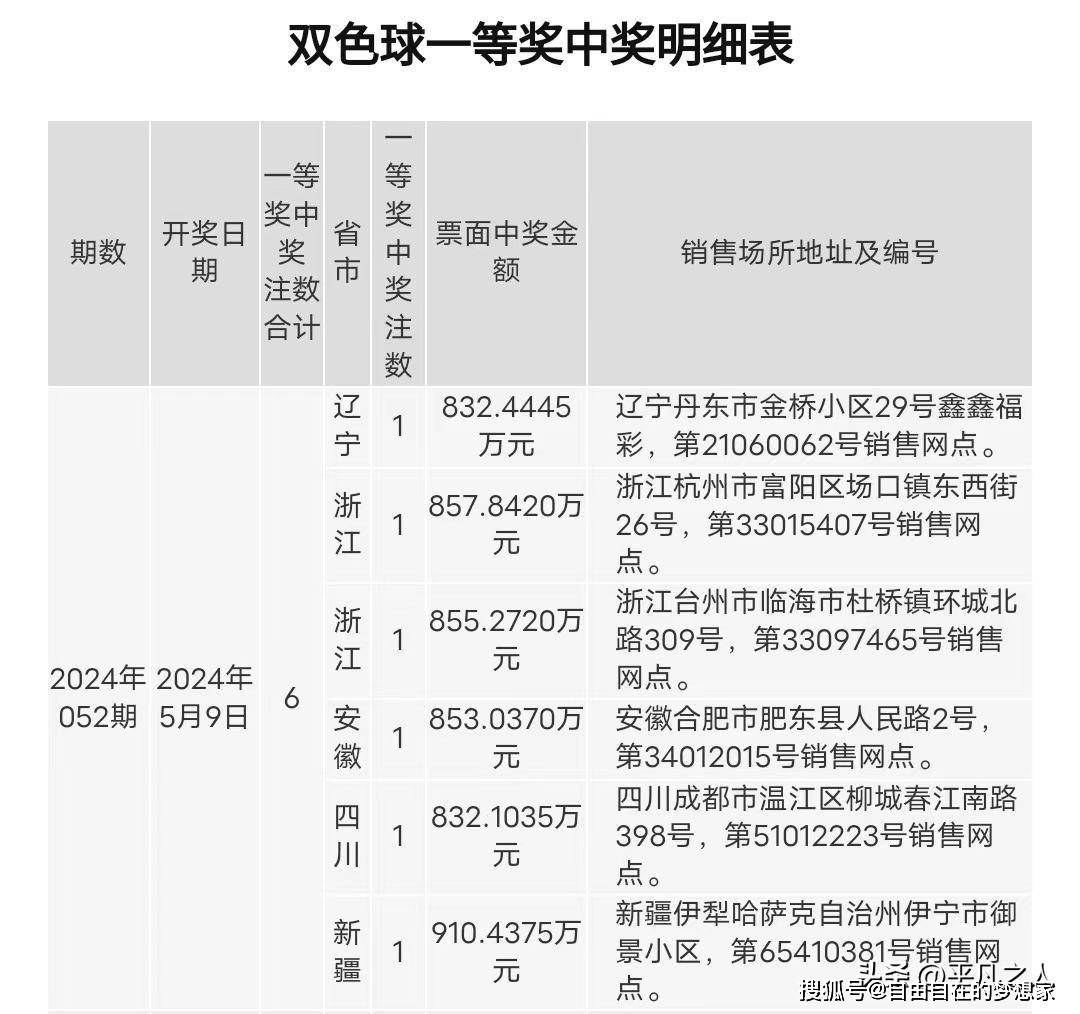 双色球一等奖中奖明细表

| 期数 | 开奖日期 | 一等奖中奖注数合计 | 省市 | 一等奖中奖注数 | 票面中奖金额 | 销售场所地址及编号 |
|---|---|---|---|---|---|---|
| 2024年052期 | 2024年5月9日 | 6 | 辽宁 | 1 | 832.4445万元 | 辽宁丹东市金桥小区29号鑫鑫福彩，第21060062号销售网点。 |
| | | | 浙江 | 1 | 857.8420万元 | 浙江杭州市富阳区场口镇东西街26号，第33015407号销售网点。 |
| | | | 浙江 | 1 | 855.2720万元 | 浙江台州市临海市杜桥镇环城北路309号，第33097465号销售网点。 |
| | | | 安徽 | 1 | 853.0370万元 | 安徽合肥市肥东县人民路2号，第34012015号销售网点。 |
| | | | 四川 | 1 | 832.1035万元 | 四川成都市温江区柳城春江南路398号，第51012223号销售网点。 |
| | | | 新疆 | 1 | 910.4375万元 | 新疆伊犁哈萨克自治州伊宁市御景小区，第65410381号销售网点。 |

头条 @平凡之人
搜狐号@自由自在的梦想家